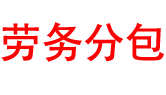 劳务分包